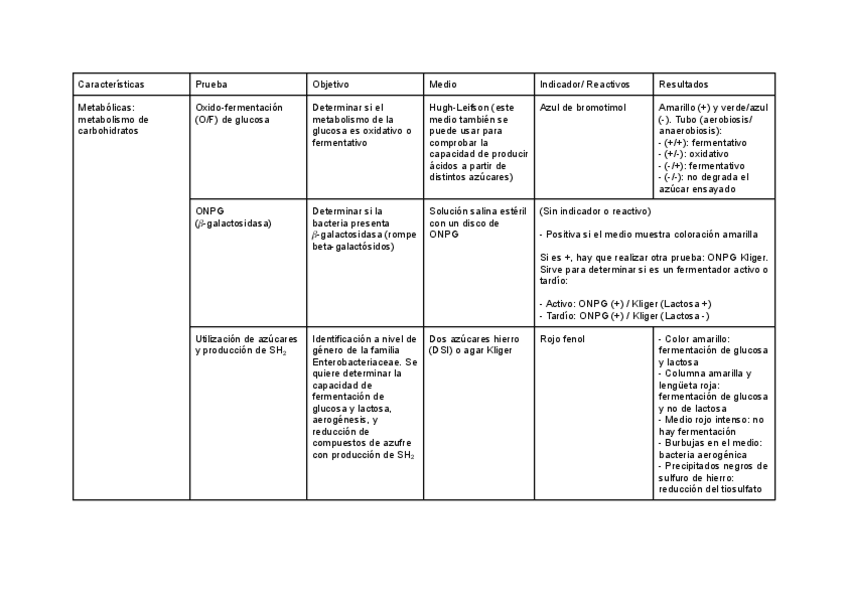 | Características | Prueba | Objetivo | Medio | Indicador/ Reactivos | Resultados |
|---|---|---|---|---|---|
| Metabólicas: metabolismo de carbohidratos | Oxido-fermentación (O/F) de glucosa | Determinar si el metabolismo de la glucosa es oxidativo o fermentativo | Hugh-Leifson (este medio también se puede usar para comprobar la capacidad de producir ácidos a partir de distintos azúcares) | Azul de bromotimol | Amarillo (+) y verde/azul (-). Tubo (aerobiosis/ anaerobiosis): - (+/+): fermentativo - (+/-): oxidativo - (-/+): fermentativo - (-/-): no degrada el azúcar ensayado |
| | ONPG ($\beta$-galactosidasa) | Determinar si la bacteria presenta $\beta$-galactosidasa (rompe beta-galactósidos) | Solución salina estéril con un disco de ONPG | (Sin indicador o reactivo) - Positiva si el medio muestra coloración amarilla Si es +, hay que realizar otra prueba: ONPG Kliger. Sirve para determinar si es un fermentador activo o tardío: - Activo: ONPG (+) / Kliger (Lactosa +) - Tardío: ONPG (+) / Kliger (Lactosa -) | |
| | Utilización de azúcares y producción de $SH_2$ | Identificación a nivel de género de la familia Enterobacteriaceae. Se quiere determinar la capacidad de fermentación de glucosa y lactosa, aerogénesis, y reducción de compuestos de azufre con producción de $SH_2$ | Dos azúcares hierro (DSI) o agar Kliger | Rojo fenol | - Color amarillo: fermentación de glucosa y lactosa - Columna amarilla y lengüeta roja: fermentación de glucosa y no de lactosa - Medio rojo intenso: no hay fermentación - Burbujas en el medio: bacteria aerogénica - Precipitados negros de sulfuro de hierro: reducción del tiosulfato |